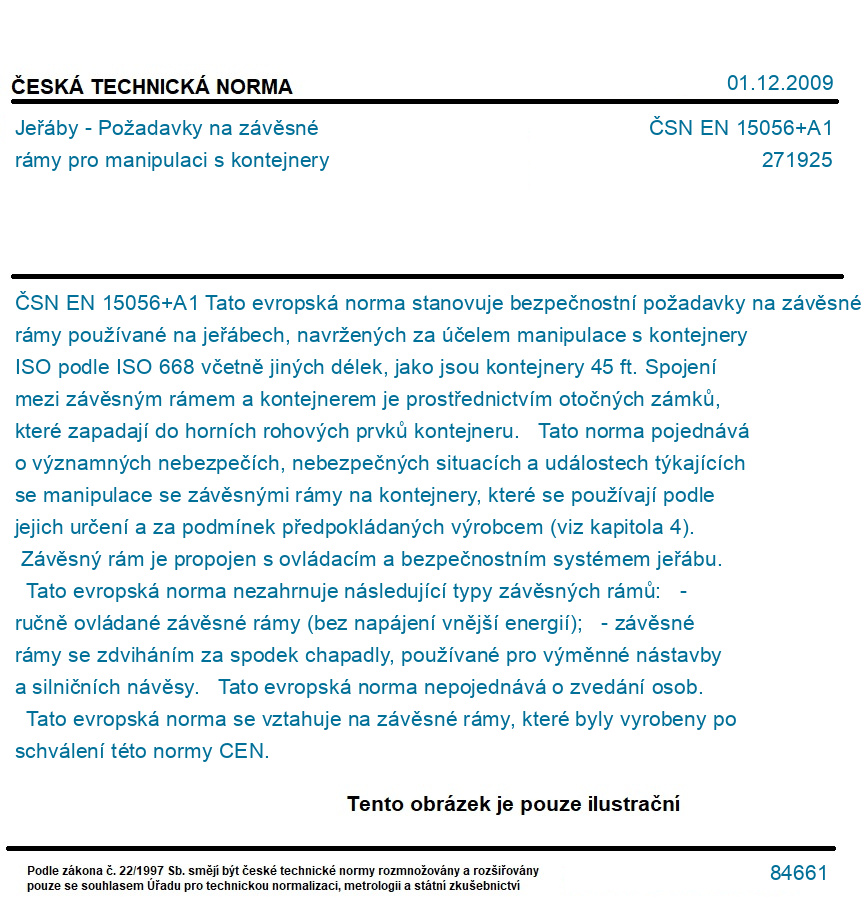 ČESKÁ TECHNICKÁ NORMA

01.12.2009

Jeřáby - Požadavky na závěsné rámy pro manipulaci s kontejnery

ČSN EN 15056+A1
271925

ČSN EN 15056+A1 Tato evropská norma stanovuje bezpečnostní požadavky na závěsné rámy používané na jeřábech, navržených za účelem manipulace s kontejnery ISO podle ISO 668 včetně jiných délek, jako jsou kontejnery 45 ft. Spojení mezi závěsným rámem a kontejnerem je prostřednictvím otočných zámků, které zapadají do horních rohových prvků kontejneru. Tato norma pojednává o významných nebezpečích, nebezpečných situacích a událostech týkajících se manipulace se závěsnými rámy na kontejnery, které se používají podle jejich určení a za podmínek předpokládaných výrobcem (viz kapitola 4). Závěsný rám je propojen s ovládacím a bezpečnostním systémem jeřábu. Tato evropská norma nezahrnuje následující typy závěsných rámů: - ručně ovládané závěsné rámy (bez napájení vnější energií); - závěsné rámy se zdviháním za spodek chapadly, používané pro výměnné nástavby a silničních návěsy. Tato evropská norma nepojednává o zvedání osob. Tato evropská norma se vztahuje na závěsné rámy, které byly vyrobeny po schválení této normy CEN.

Tento obrázek je pouze ilustrační

Podle zákona č. 22/1997 Sb. smějí být české technické normy rozmnožovány a rozšiřovány pouze se souhlasem Úřadu pro technickou normalizaci, metrologii a státní zkušebnictví

84661